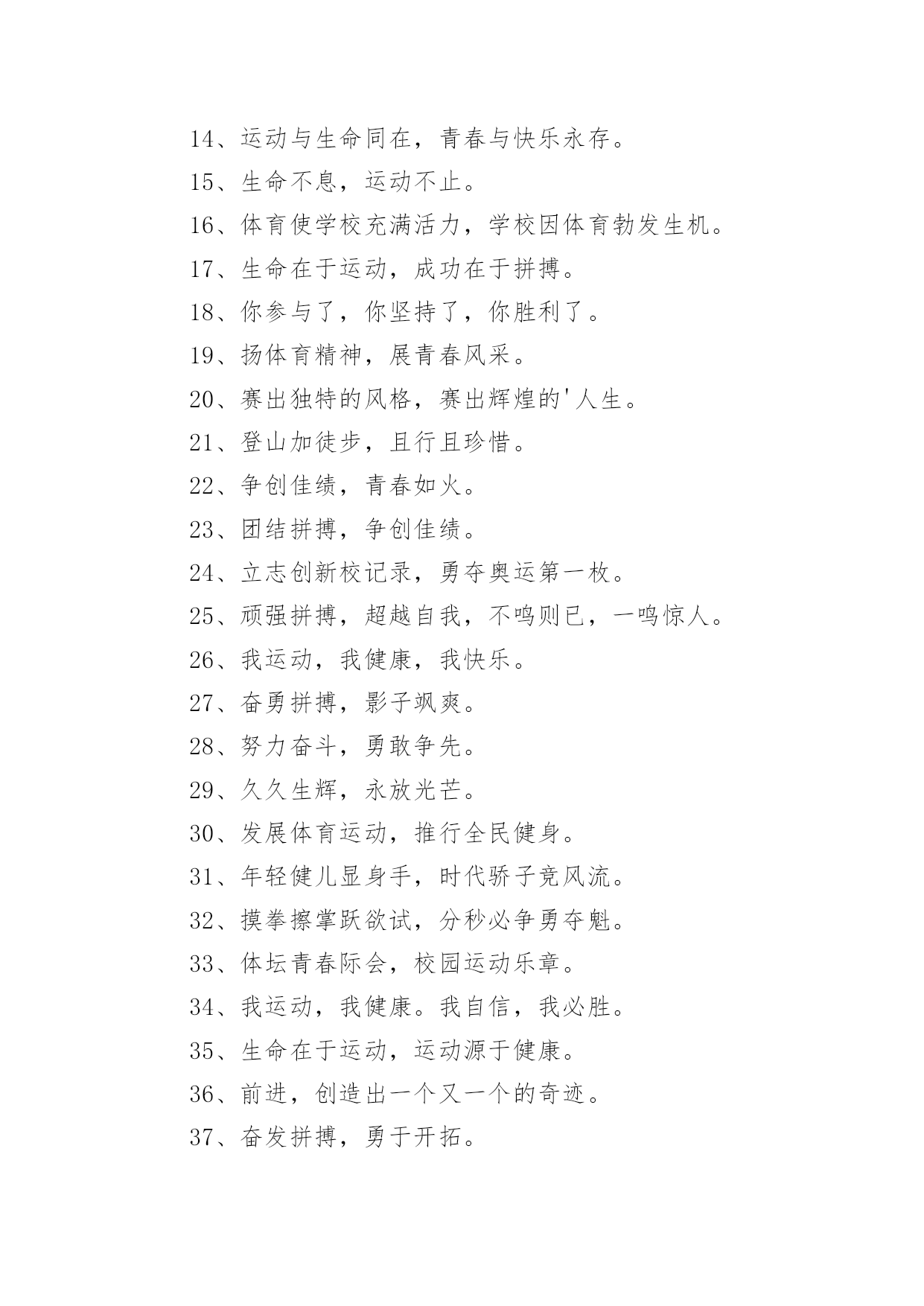 14、运动与生命同在，青春与快乐永存。

15、生命不息，运动不止。

16、体育使学校充满活力，学校因体育勃发生机。

17、生命在于运动，成功在于拼搏。

18、你参与了，你坚持了，你胜利了。

19、扬体育精神，展青春风采。

20、赛出独特的风格，赛出辉煌的'人生。

21、登山加徒步，且行且珍惜。

22、争创佳绩，青春如火。

23、团结拼搏，争创佳绩。

24、立志创新校记录，勇夺奥运第一枚。

25、顽强拼搏，超越自我，不鸣则已，一鸣惊人。

26、我运动，我健康，我快乐。

27、奋勇拼搏，影子飒爽。

28、努力奋斗，勇敢争先。

29、久久生辉，永放光芒。

30、发展体育运动，推行全民健身。

31、年轻健儿显身手，时代骄子竞风流。

32、摸拳擦掌跃欲试，分秒必争勇夺魁。

33、体坛青春际会，校园运动乐章。

34、我运动，我健康。我自信，我必胜。

35、生命在于运动，运动源于健康。

36、前进，创造出一个又一个的奇迹。

37、奋发拼搏，勇于开拓。